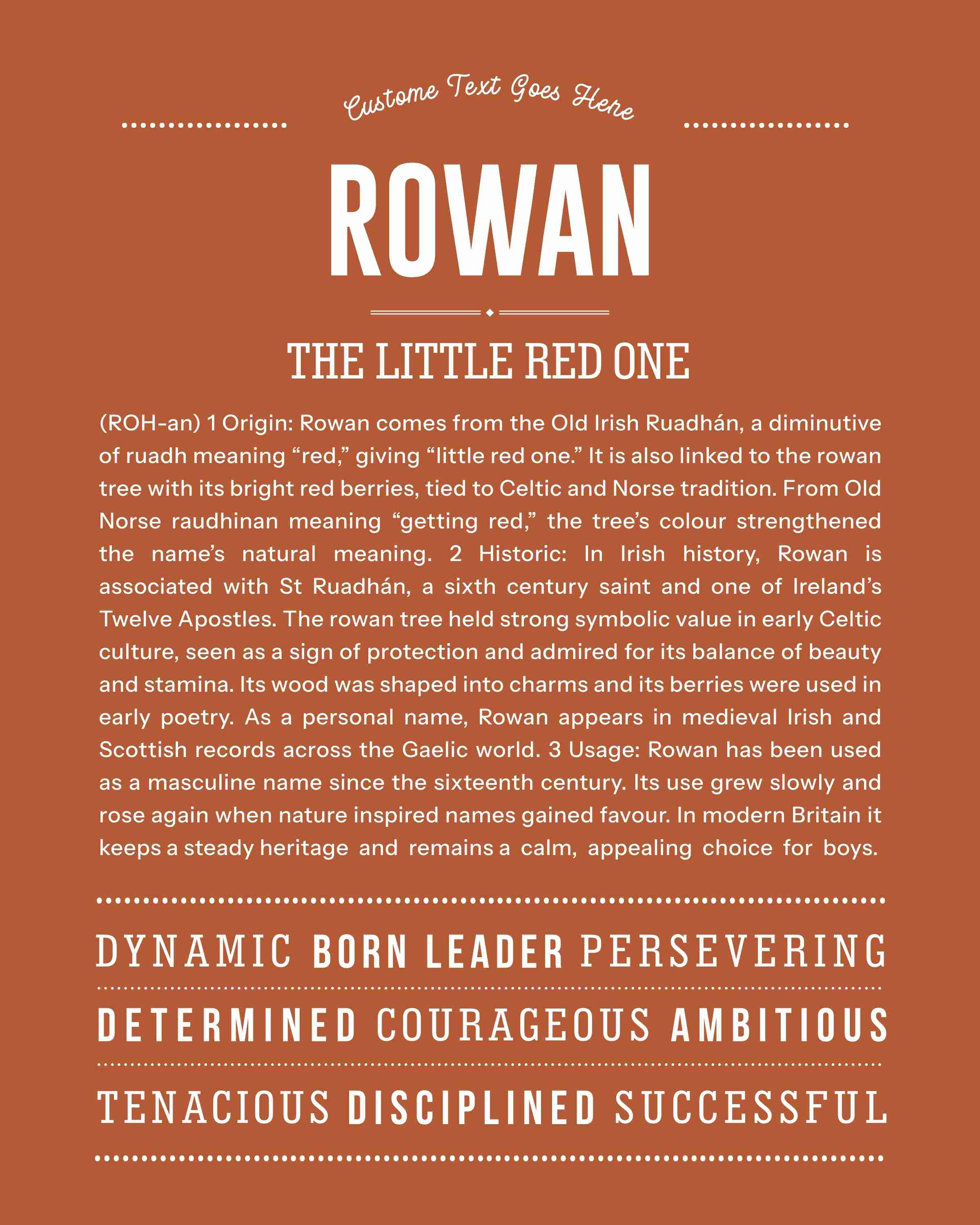 Custome Text Goes Here

ROWAN

THE LITTLE RED ONE

(ROH-an) 1 Origin: Rowan comes from the Old Irish Ruadhán, a diminutive of ruadh meaning “red,” giving “little red one.” It is also linked to the rowan tree with its bright red berries, tied to Celtic and Norse tradition. From Old Norse raudhinan meaning “getting red,” the tree’s colour strengthened the name’s natural meaning. 2 Historic: In Irish history, Rowan is associated with St Ruadhán, a sixth century saint and one of Ireland’s Twelve Apostles. The rowan tree held strong symbolic value in early Celtic culture, seen as a sign of protection and admired for its balance of beauty and stamina. Its wood was shaped into charms and its berries were used in early poetry. As a personal name, Rowan appears in medieval Irish and Scottish records across the Gaelic world. 3 Usage: Rowan has been used as a masculine name since the sixteenth century. Its use grew slowly and rose again when nature inspired names gained favour. In modern Britain it keeps a steady heritage and remains a calm, appealing choice for boys.

DYNAMIC BORN LEADER PERSEVERING

DETERMINED COURAGEOUS AMBITIOUS

TENACIOUS DISCIPLINED SUCCESSFUL